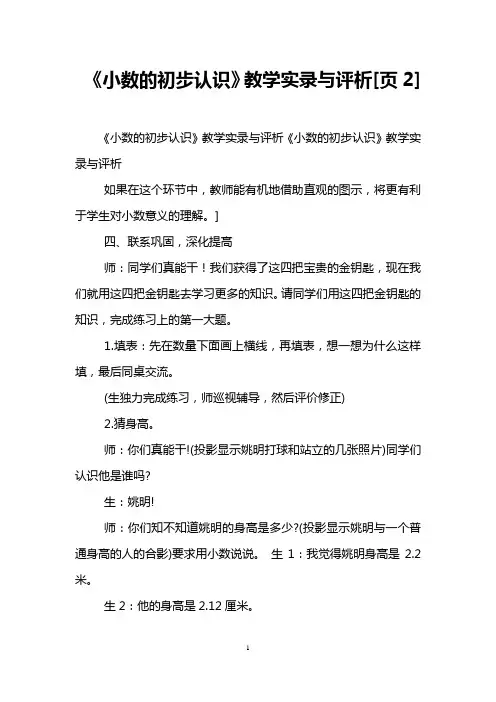 《小数的初步认识》教学实录与评析[页 2]

《小数的初步认识》教学实录与评析《小数的初步认识》教学实录与评析

如果在这个环节中，教师能有机地借助直观的图示，将更有利于学生对小数意义的理解。]

四、联系巩固，深化提高

师：同学们真能干！我们获得了这四把宝贵的金钥匙，现在我们就用这四把金钥匙去学习更多的知识。请同学们用这四把金钥匙的知识，完成练习上的第一大题。

1.填表：先在数量下面画上横线，再填表，想一想为什么这样填，最后同桌交流。

(生独力完成练习，师巡视辅导，然后评价修正)

2.猜身高。

师：你们真能干!(投影显示姚明打球和站立的几张照片)同学们认识他是谁吗?

生：姚明!

师：你们知不知道姚明的身高是多少?(投影显示姚明与一个普通身高的人的合影)要求用小数说说。 生 1：我觉得姚明身高是 2.2 米。

生 2：他的身高是 2.12 厘米。

1